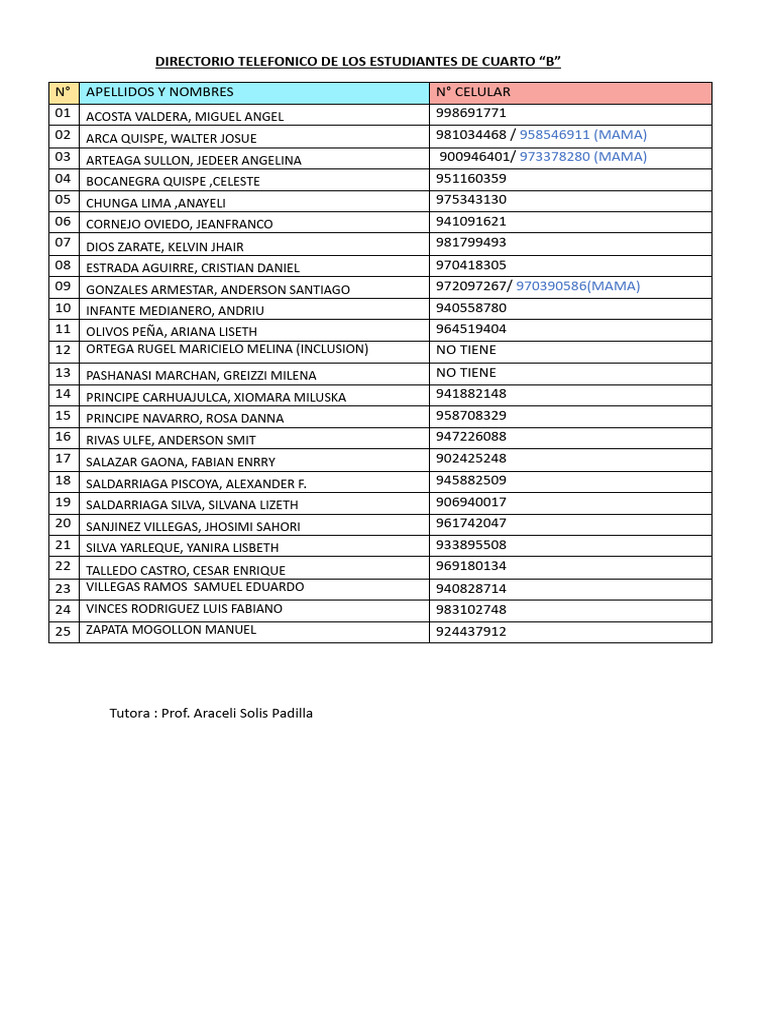 DIRECTORIO TELEFONICO DE LOS ESTUDIANTES DE CUARTO "B"

| N° | APELLIDOS Y NOMBRES | N° CELULAR |
|---|---|---|
| 01 | ACOSTA VALDERA, MIGUEL ANGEL | 998691771 |
| 02 | ARCA QUISPE, WALTER JOSUE | 981034468 / 958546911 (MAMA) |
| 03 | ARTEAGA SULLON, JEDEER ANGELINA | 900946401/ 973378280 (MAMA) |
| 04 | BOCANEGRA QUISPE ,CELESTE | 951160359 |
| 05 | CHUNGA LIMA ,ANAYELI | 975343130 |
| 06 | CORNEJO OVIEDO, JEANFRANCO | 941091621 |
| 07 | DIOS ZARATE, KELVIN JHAIR | 981799493 |
| 08 | ESTRADA AGUIRRE, CRISTIAN DANIEL | 970418305 |
| 09 | GONZALES ARMESTAR, ANDERSON SANTIAGO | 972097267/ 970390586(MAMA) |
| 10 | INFANTE MEDIANERO, ANDRIU | 940558780 |
| 11 | OLIVOS PEÑA, ARIANA LISETH | 964519404 |
| 12 | ORTEGA RUGEL MARICIELO MELINA (INCLUSION) | NO TIENE |
| 13 | PASHANASI MARCHAN, GREIZZI MILENA | NO TIENE |
| 14 | PRINCIPE CARHUAJULCA, XIOMARA MILUSKA | 941882148 |
| 15 | PRINCIPE NAVARRO, ROSA DANNA | 958708329 |
| 16 | RIVAS ULFE, ANDERSON SMIT | 947226088 |
| 17 | SALAZAR GAONA, FABIAN ENRRY | 902425248 |
| 18 | SALDARRIAGA PISCOYA, ALEXANDER F. | 945882509 |
| 19 | SALDARRIAGA SILVA, SILVANA LIZETH | 906940017 |
| 20 | SANJINEZ VILLEGAS, JHOSIMI SAHORI | 961742047 |
| 21 | SILVA YARLEQUE, YANIRA LISBETH | 933895508 |
| 22 | TALLEDO CASTRO, CESAR ENRIQUE | 969180134 |
| 23 | VILLEGAS RAMOS SAMUEL EDUARDO | 940828714 |
| 24 | VINCES RODRIGUEZ LUIS FABIANO | 983102748 |
| 25 | ZAPATA MOGOLLON MANUEL | 924437912 |

Tutora : Prof. Araceli Solis Padilla